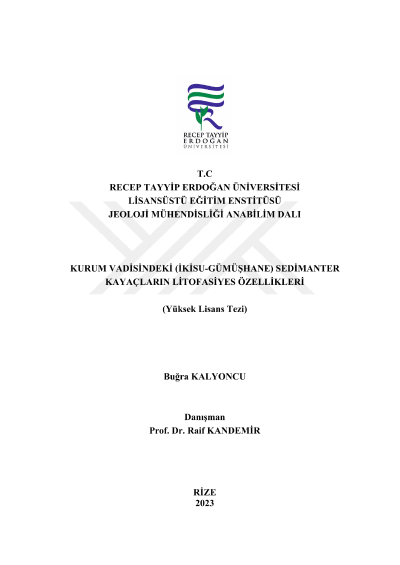 RECEP TAYYİP
ERDOĞAN
ÜNİVERSİTESİ

T.C
RECEP TAYYİP ERDOĞAN ÜNİVERSİTESİ
LİSANSÜSTÜ EĞİTİM ENSTİTÜSÜ
JEOLOJİ MÜHENDİSLİĞİ ANABİLİM DALI

KURUM VADİSİNDEKİ (İKİSU-GÜMÜŞHANE) SEDİMANTER KAYAÇLARIN LİTOFASİYES ÖZELLİKLERİ

(Yüksek Lisans Tezi)

Buğra KALYONCU

Danışman
Prof. Dr. Raif KANDEMİR

RİZE
2023